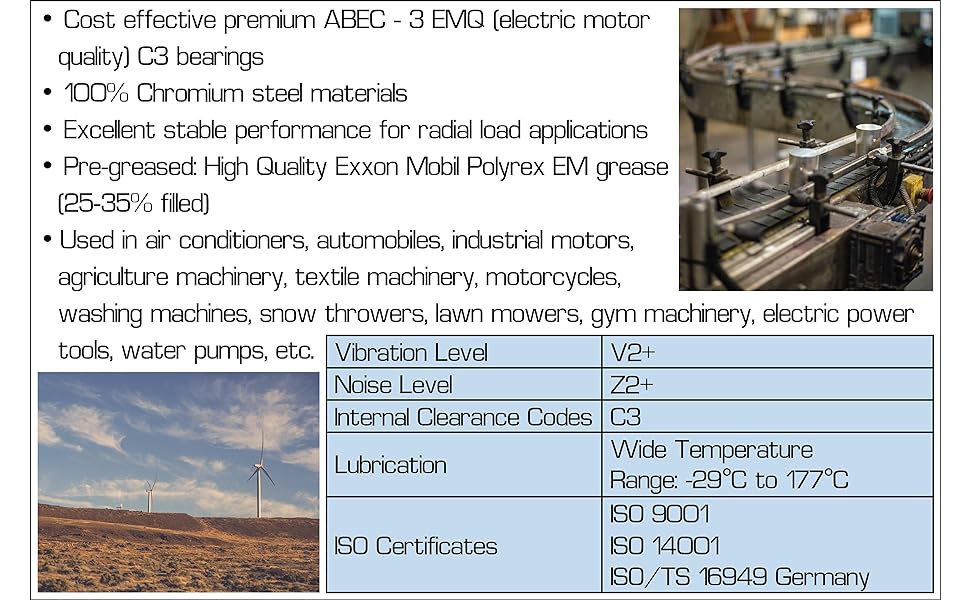 • Cost effective premium ABEC - 3 EMQ (electric motor quality) C3 bearings
• 100% Chromium steel materials
• Excellent stable performance for radial load applications
• Pre-greased: High Quality Exxon Mobil Polyrex EM grease (25-35% filled)
• Used in air conditioners, automobiles, industrial motors, agriculture machinery, textile machinery, motorcycles, washing machines, snow throwers, lawn mowers, gym machinery, electric power tools, water pumps, etc.

| Vibration Level | V2+ |
|---|---|
| Noise Level | Z2+ |
| Internal Clearance Codes | C3 |
| Lubrication | Wide Temperature Range: -29°C to 177°C |
| ISO Certificates | ISO 9001 ISO 14001 ISO/TS 16949 Germany |